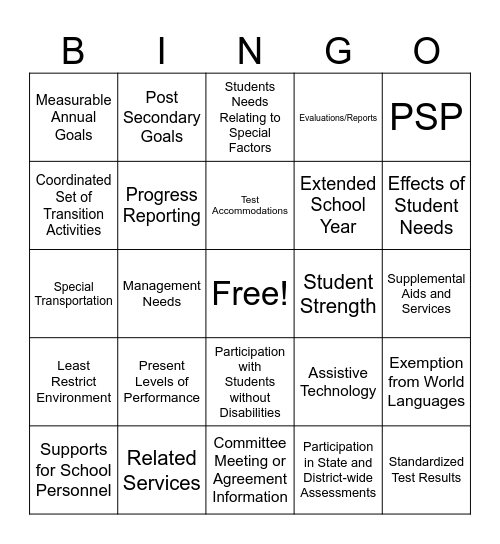 | B | I | N | G | O |
|---|---|---|---|---|
| Measurable Annual Goals | Post Secondary Goals | Students Needs Relating to Special Factors | Evaluations/Reports | PSP |
| Coordinated Set of Transition Activities | Progress Reporting | Test Accommodations | Extended School Year | Effects of Student Needs |
| Special Transportation | Management Needs | Free! | Student Strength | Supplemental Aids and Services |
| Least Restrict Environment | Present Levels of Performance | Participation with Students without Disabilities | Assistive Technology | Exemption from World Languages |
| Supports for School Personnel | Related Services | Committee Meeting or Agreement Information | Participation in State and District-wide Assessments | Standardized Test Results |